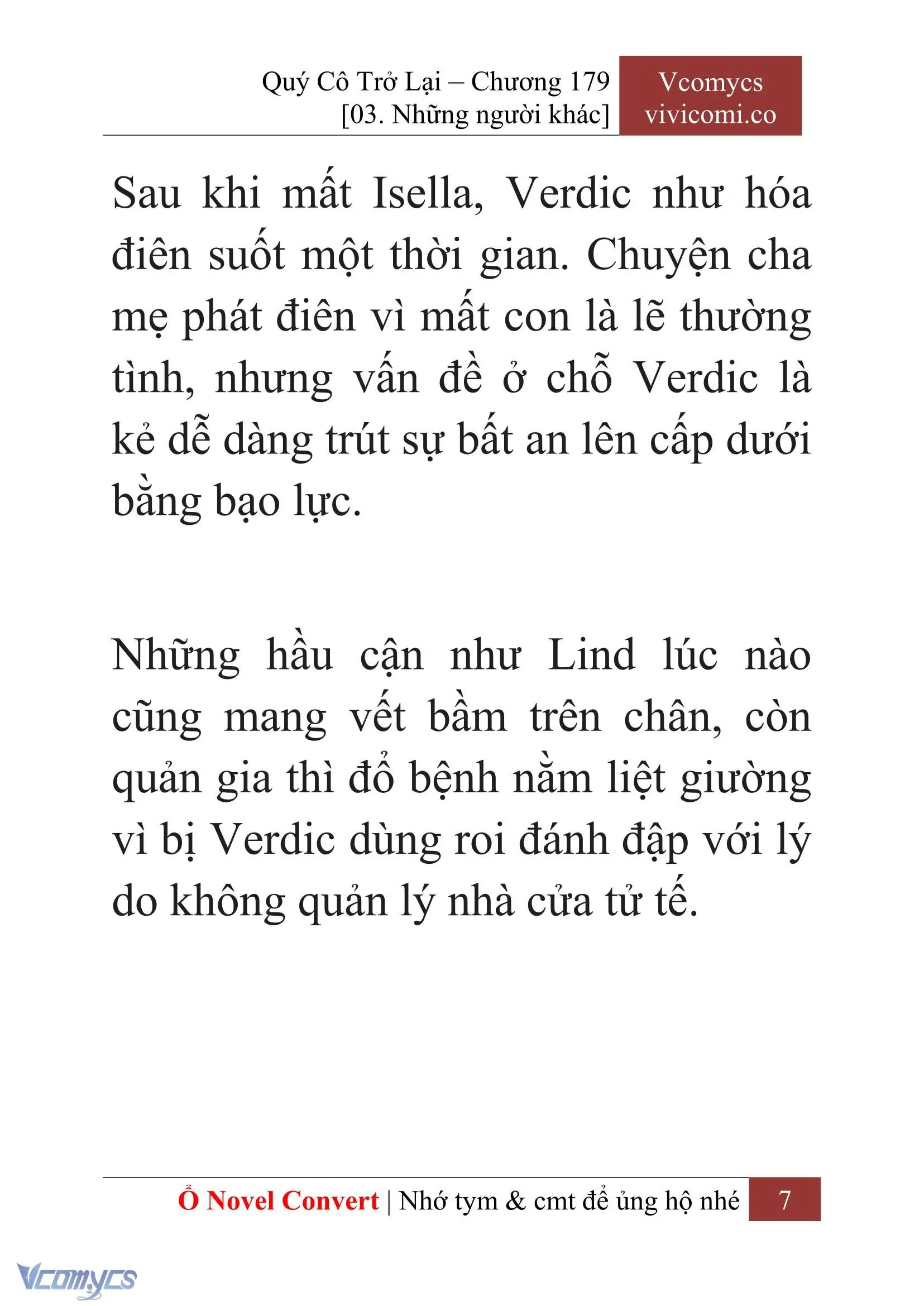 Quý Cô Trở Lại – Chương 179
[03. Những người khác]

Vcomycs
vivicomi.co

Sau khi mất Isella, Verdic như hóa điên suốt một thời gian. Chuyện cha mẹ phát điên vì mất con là lẽ thường tình, nhưng vấn đề ở chỗ Verdic là kẻ dễ dàng trút sự bất an lên cấp dưới bằng bạo lực.

Những hầu cận như Lind lúc nào cũng mang vết bầm trên chân, còn quản gia thì đổ bệnh nằm liệt giường vì bị Verdic dùng roi đánh đập với lý do không quản lý nhà cửa tử tế.

Ổ Novel Convert | Nhớ tym & cmt để ủng hộ nhé 7

Vcomycs